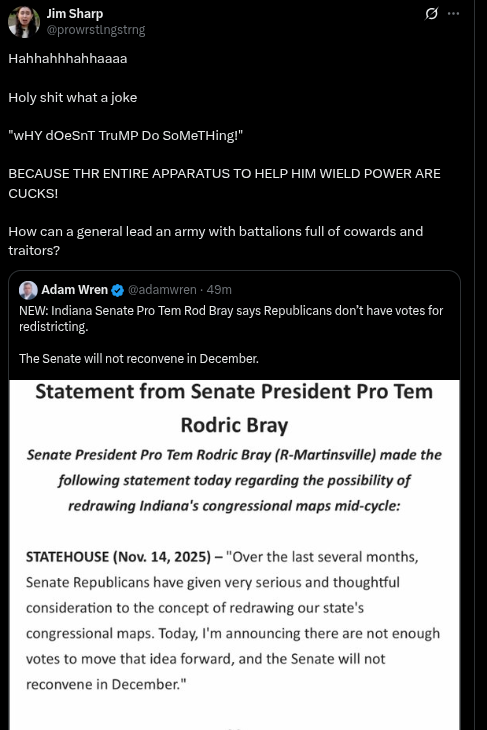 Jim Sharp
@prowrstlngstrng

Hahhahhhahhaaaa

Holy shit what a joke

"wHY dOeSnT TruMP Do SoMeTHing!"

BECAUSE THR ENTIRE APPARATUS TO HELP HIM WIELD POWER ARE CUCKS!

How can a general lead an army with battalions full of cowards and traitors?

Adam Wren @adamwren · 49m
NEW: Indiana Senate Pro Tem Rod Bray says Republicans don't have votes for redistricting.

The Senate will not reconvene in December.

Statement from Senate President Pro Tem Rodric Bray

Senate President Pro Tem Rodric Bray (R-Martinsville) made the following statement today regarding the possibility of redrawing Indiana's congressional maps mid-cycle:

STATEHOUSE (Nov. 14, 2025) – "Over the last several months, Senate Republicans have given very serious and thoughtful consideration to the concept of redrawing our state's congressional maps. Today, I'm announcing there are not enough votes to move that idea forward, and the Senate will not reconvene in December."